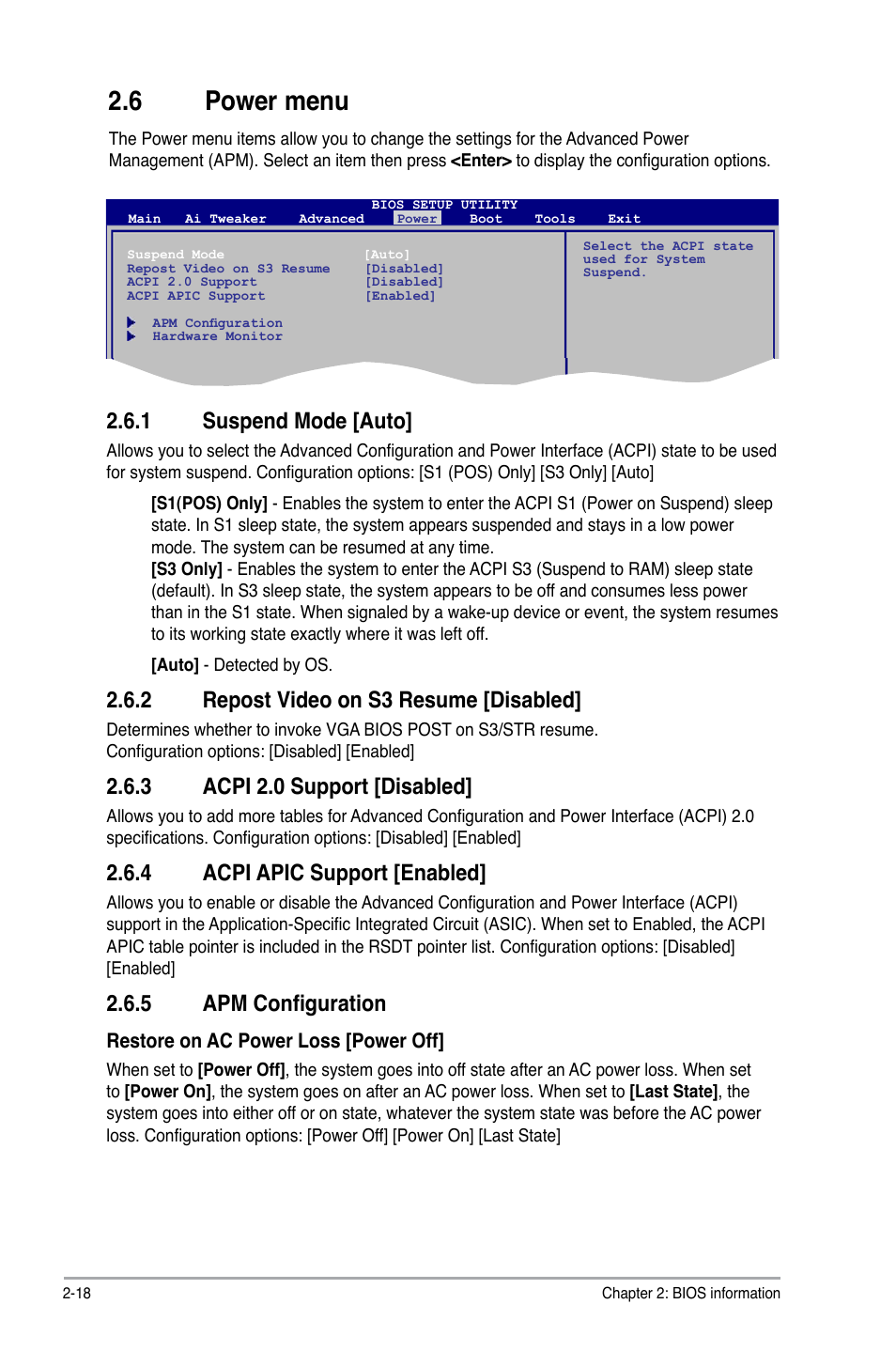 2.6 Power menu

The Power menu items allow you to change the settings for the Advanced Power Management (APM). Select an item then press <Enter> to display the configuration options.

BIOS SETUP UTILITY
Main Ai Tweaker Advanced Power Boot Tools Exit

Suspend Mode [Auto]
Repost Video on S3 Resume [Disabled]
ACPI 2.0 Support [Disabled]
ACPI APIC Support [Enabled]

APM Configuration
Hardware Monitor

Select the ACPI state used for System Suspend.

2.6.1 Suspend Mode [Auto]

Allows you to select the Advanced Configuration and Power Interface (ACPI) state to be used for system suspend. Configuration options: [S1 (POS) Only] [S3 Only] [Auto]

[S1(POS) Only] - Enables the system to enter the ACPI S1 (Power on Suspend) sleep state. In S1 sleep state, the system appears suspended and stays in a low power mode. The system can be resumed at any time.
[S3 Only] - Enables the system to enter the ACPI S3 (Suspend to RAM) sleep state (default). In S3 sleep state, the system appears to be off and consumes less power than in the S1 state. When signaled by a wake-up device or event, the system resumes to its working state exactly where it was left off.

[Auto] - Detected by OS.

2.6.2 Repost Video on S3 Resume [Disabled]

Determines whether to invoke VGA BIOS POST on S3/STR resume.
Configuration options: [Disabled] [Enabled]

2.6.3 ACPI 2.0 Support [Disabled]

Allows you to add more tables for Advanced Configuration and Power Interface (ACPI) 2.0 specifications. Configuration options: [Disabled] [Enabled]

2.6.4 ACPI APIC Support [Enabled]

Allows you to enable or disable the Advanced Configuration and Power Interface (ACPI) support in the Application-Specific Integrated Circuit (ASIC). When set to Enabled, the ACPI APIC table pointer is included in the RSDT pointer list. Configuration options: [Disabled] [Enabled]

2.6.5 APM Configuration

Restore on AC Power Loss [Power Off]

When set to [Power Off], the system goes into off state after an AC power loss. When set to [Power On], the system goes on after an AC power loss. When set to [Last State], the system goes into either off or on state, whatever the system state was before the AC power loss. Configuration options: [Power Off] [Power On] [Last State]

2-18 Chapter 2: BIOS information